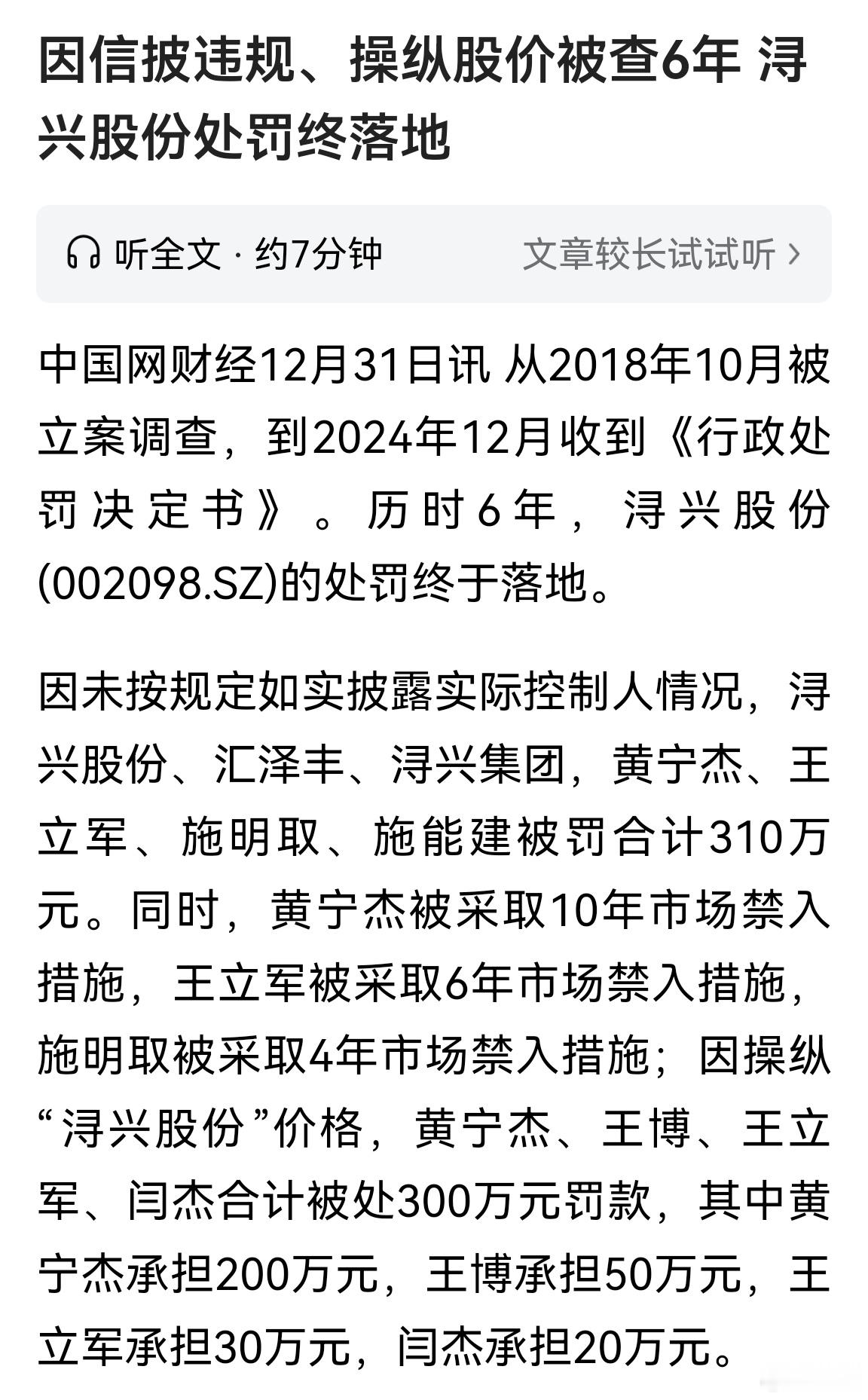 因信披违规、操纵股价被查6年 浔兴股份处罚终落地

听全文 · 约7分钟

文章较长试试听 ›

中国网财经12月31日讯 从2018年10月被立案调查，到2024年12月收到《行政处罚决定书》。历时6年，浔兴股份(002098.SZ)的处罚终于落地。

因未按规定如实披露实际控制人情况，浔兴股份、汇泽丰、浔兴集团，黄宁杰、王立军、施明取、施能建被罚合计310万元。同时，黄宁杰被采取10年市场禁入措施，王立军被采取6年市场禁入措施，施明取被采取4年市场禁入措施；因操纵“浔兴股份”价格，黄宁杰、王博、王立军、闫杰合计被处300万元罚款，其中黄宁杰承担200万元，王博承担50万元，王立军承担30万元，闫杰承担20万元。